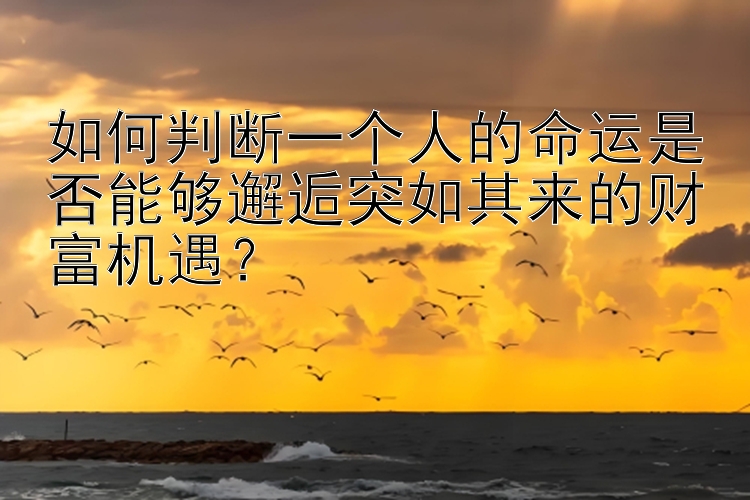 如何判断一个人的命运是否能够邂逅突如其来的财富机遇？